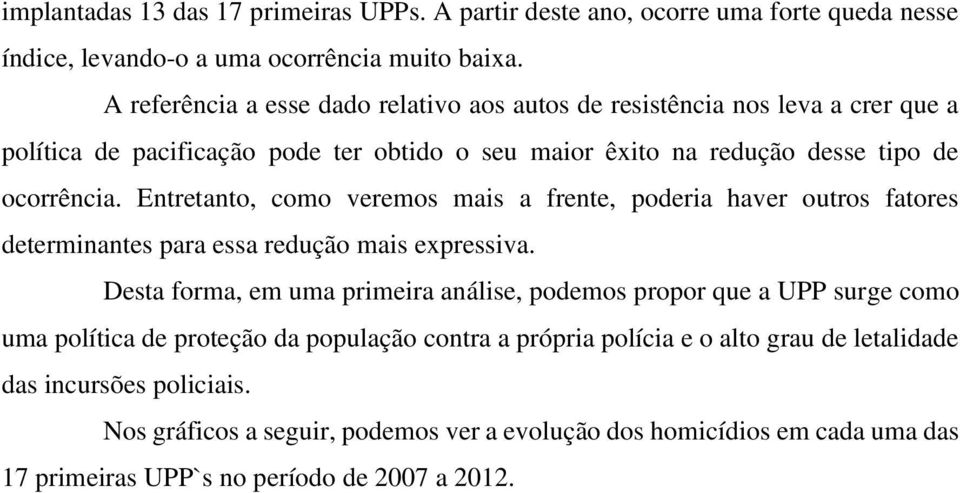 implantadas 13 das 17 primeiras UPPs. A partir deste ano, ocorre uma forte queda nesse índice, levando-o a uma ocorrência muito baixa.

A referência a esse dado relativo aos autos de resistência nos leva a crer que a política de pacificação pode ter obtido o seu maior êxito na redução desse tipo de ocorrência. Entretanto, como veremos mais a frente, poderia haver outros fatores determinantes para essa redução mais expressiva.

Desta forma, em uma primeira análise, podemos propor que a UPP surge como uma política de proteção da população contra a própria polícia e o alto grau de letalidade das incursões policiais.

Nos gráficos a seguir, podemos ver a evolução dos homicídios em cada uma das 17 primeiras UPP`s no período de 2007 a 2012.